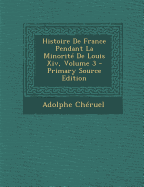 Histoire De France Pendant La Minorité De Louis Xiv, Volume 3 - Primary Source Edition

Adolphe Chéruel